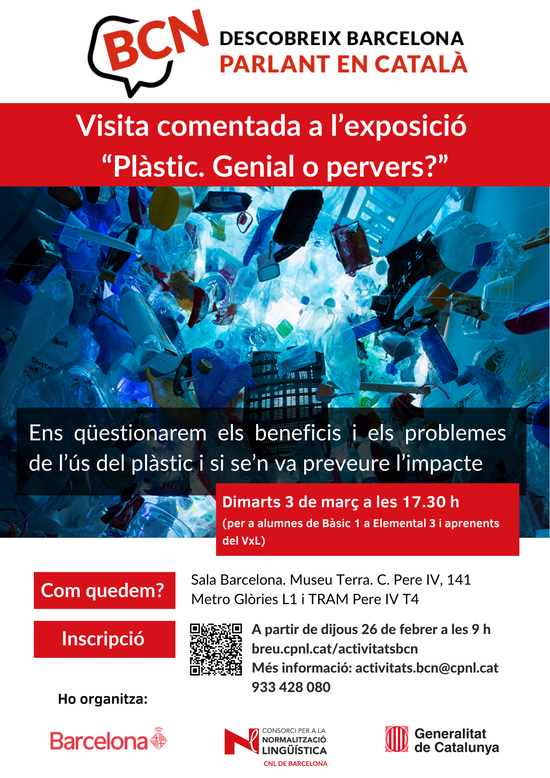 BCN

DESCOBREIX BARCELONA
PARLANT EN CATALÀ

Visita comentada a l'exposició
"Plàstic. Genial o pervers?"

Ens qüestionarem els beneficis i els problemes de l'ús del plàstic i si se'n va preveure l'impacte

Dimarts 3 de març a les 17.30 h
(per a alumnes de Bàsic 1 a Elemental 3 i aprenents del VxL)

Com quedem?

Sala Barcelona. Museu Terra. C. Pere IV, 141
Metro Glòries L1 i TRAM Pere IV T4

Inscripció

A partir de dijous 26 de febrer a les 9 h
breu.cpnl.cat/activitatsbcn
Més informació: activitats.bcn@cpnl.cat
933 428 080

Ho organitza:

Barcelona

CONSORCI PER A LA
NORMALITZACIÓ
LINGÜÍSTICA
CNL DE BARCELONA

Generalitat
de Catalunya